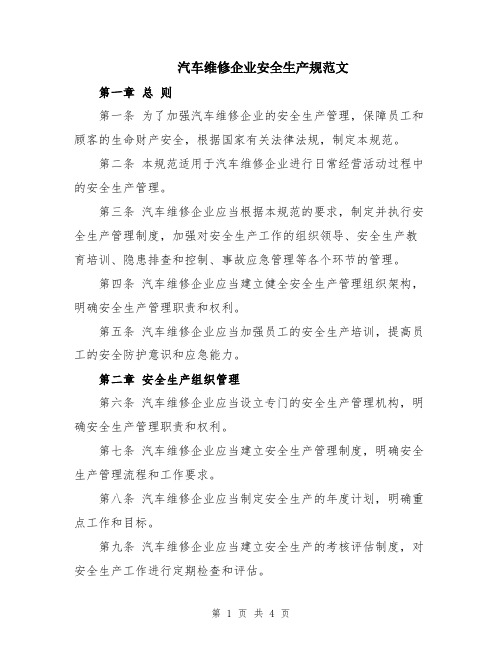 汽车维修企业安全生产规范文

第一章 总 则

第一条 为了加强汽车维修企业的安全生产管理，保障员工和顾客的生命财产安全，根据国家有关法律法规，制定本规范。

第二条 本规范适用于汽车维修企业进行日常经营活动过程中的安全生产管理。

第三条 汽车维修企业应当根据本规范的要求，制定并执行安全生产管理制度，加强对安全生产工作的组织领导、安全生产教育培训、隐患排查和控制、事故应急管理等各个环节的管理。

第四条 汽车维修企业应当建立健全安全生产管理组织架构，明确安全生产管理职责和权利。

第五条 汽车维修企业应当加强员工的安全生产培训，提高员工的安全防护意识和应急能力。

第二章 安全生产组织管理

第六条 汽车维修企业应当设立专门的安全生产管理机构，明确安全生产管理职责和权利。

第七条 汽车维修企业应当建立安全生产管理制度，明确安全生产管理流程和工作要求。

第八条 汽车维修企业应当制定安全生产的年度计划，明确重点工作和目标。

第九条 汽车维修企业应当建立安全生产的考核评估制度，对安全生产工作进行定期检查和评估。

第 1 页 共 4 页